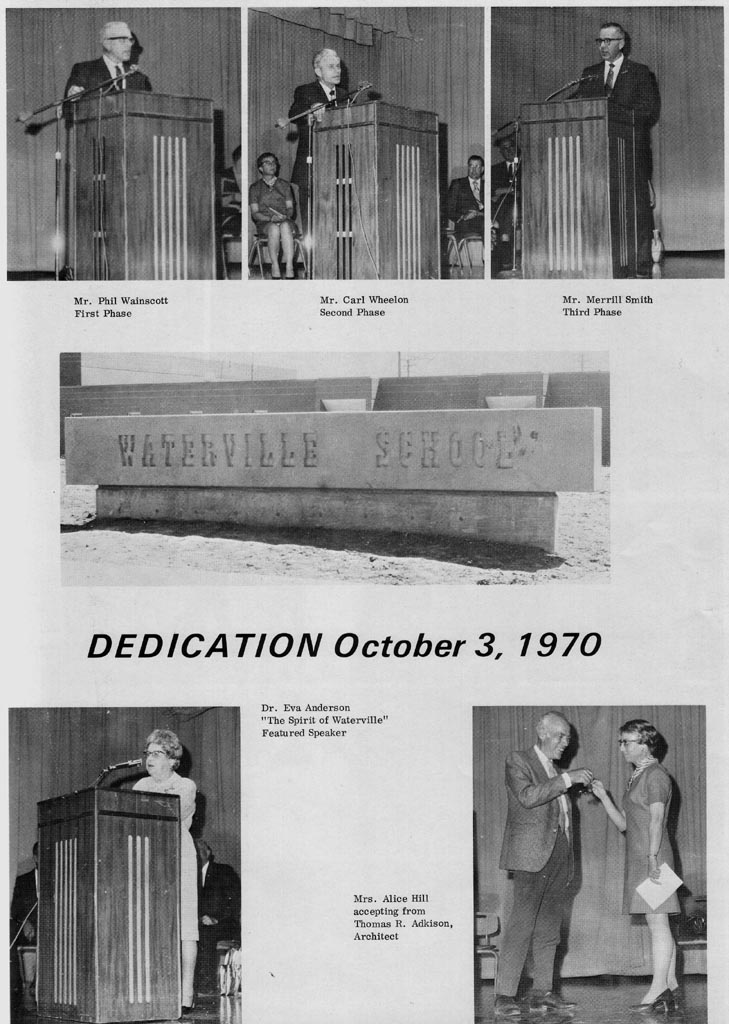 Mr. Phil Wainscott
First Phase

Mr. Carl Wheelon
Second Phase

Mr. Merrill Smith
Third Phase

WATERVILLE SCHOOL

DEDICATION October 3, 1970

Dr. Eva Anderson
"The Spirit of Waterville"
Featured Speaker

Mrs. Alice Hill
accepting from
Thomas R. Adkison,
Architect